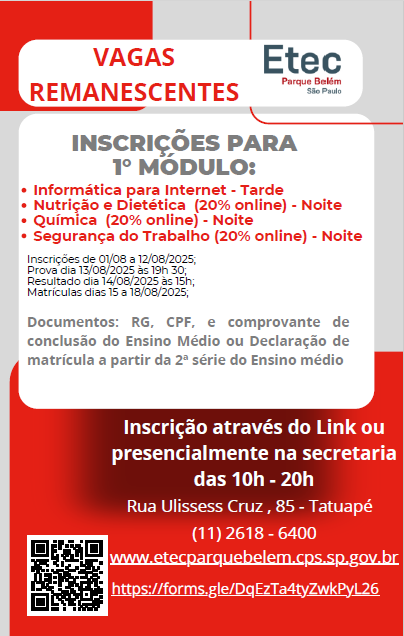 VAGAS REMANESCENTES

Etec
Parque Belém
São Paulo

INSCRIÇÕES PARA 1º MÓDULO:

• Informática para Internet - Tarde
• Nutrição e Dietética (20% online) - Noite
• Química (20% online) - Noite
• Segurança do Trabalho (20% online) - Noite

Inscrições de 01/08 a 12/08/2025;
Prova dia 13/08/2025 às 19h 30;
Resultado dia 14/08/2025 às 15h;
Matrículas dias 15 a 18/08/2025;

Documentos: RG, CPF, e comprovante de conclusão do Ensino Médio ou Declaração de matrícula a partir da 2ª série do Ensino médio

Inscrição através do Link ou presencialmente na secretaria das 10h - 20h

Rua Ulissess Cruz , 85 - Tatuapé

(11) 2618 - 6400

www.etecparquebelem.cps.sp.gov.br

https://forms.gle/DqEzTa4tyZwkPyL26